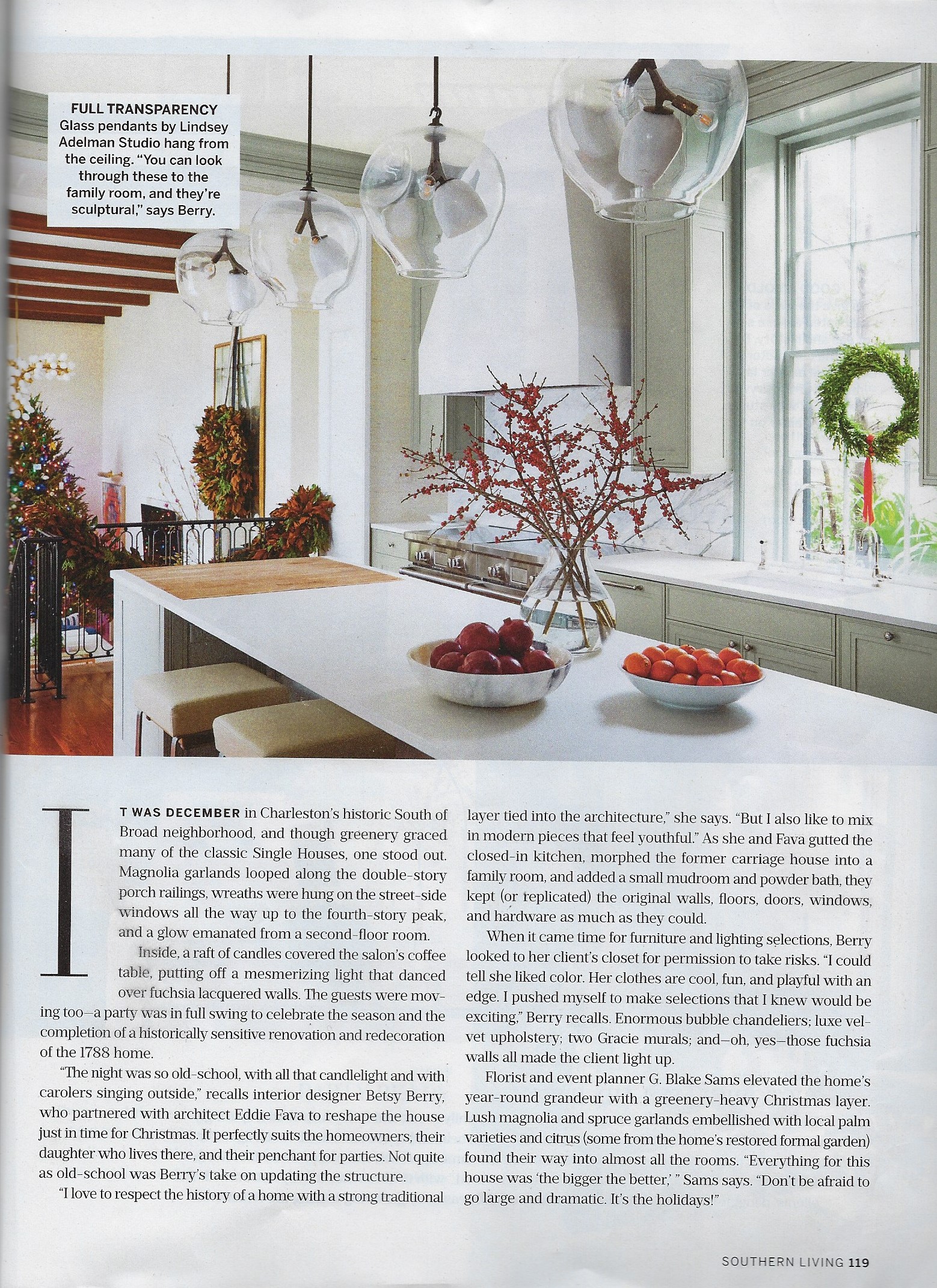 FULL TRANSPARENCY
Glass pendants by Lindsey Adelman Studio hang from the ceiling. "You can look through these to the family room, and they're sculptural," says Berry.

IT WAS DECEMBER in Charleston's historic South of Broad neighborhood, and though greenery graced many of the classic Single Houses, one stood out. Magnolia garlands looped along the double-story porch railings, wreaths were hung on the street-side windows all the way up to the fourth-story peak, and a glow emanated from a second-floor room.

Inside, a raft of candles covered the salon's coffee table, putting off a mesmerizing light that danced over fuchsia lacquered walls. The guests were moving too—a party was in full swing to celebrate the season and the completion of a historically sensitive renovation and redecoration of the 1788 home.

"The night was so old-school, with all that candlelight and with carolers singing outside," recalls interior designer Betsy Berry, who partnered with architect Eddie Fava to reshape the house just in time for Christmas. It perfectly suits the homeowners, their daughter who lives there, and their penchant for parties. Not quite as old-school was Berry's take on updating the structure.

"I love to respect the history of a home with a strong traditional layer tied into the architecture," she says. "But I also like to mix in modern pieces that feel youthful." As she and Fava gutted the closed-in kitchen, morphed the former carriage house into a family room, and added a small mudroom and powder bath, they kept (or replicated) the original walls, floors, doors, windows, and hardware as much as they could.

When it came time for furniture and lighting selections, Berry looked to her client's closet for permission to take risks. "I could tell she liked color. Her clothes are cool, fun, and playful with an edge. I pushed myself to make selections that I knew would be exciting," Berry recalls. Enormous bubble chandeliers; luxe velvet upholstery; two Gracie murals; and—oh, yes—those fuchsia walls all made the client light up.

Florist and event planner G. Blake Sams elevated the home's year-round grandeur with a greenery-heavy Christmas layer. Lush magnolia and spruce garlands embellished with local palm varieties and citrus (some from the home's restored formal garden) found their way into almost all the rooms. "Everything for this house was 'the bigger the better,' " Sams says. "Don't be afraid to go large and dramatic. It's the holidays!"

SOUTHERN LIVING 119